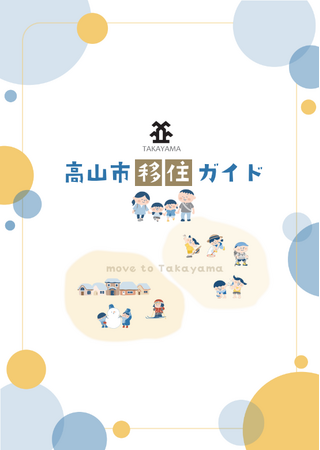 TAKAYAMA

高山市移住ガイド

move to Takayama